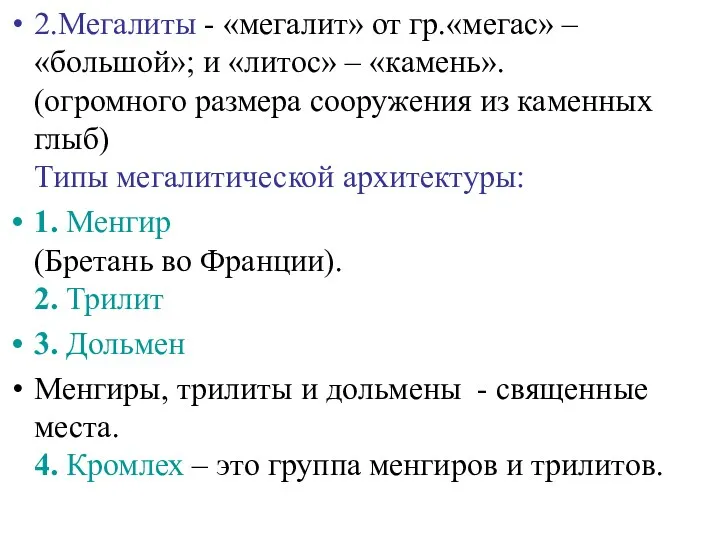 • 2.Мегалиты - «мегалит» от гр.«мегас» – «большой»; и «литос» – «камень». (огромного размера сооружения из каменных глыб)
Типы мегалитической архитектуры:

• 1. Менгир
(Бретань во Франции).
2. Трилит

• 3. Дольмен

• Менгиры, трилиты и дольмены - священные места.
4. Кромлех – это группа менгиров и трилитов.